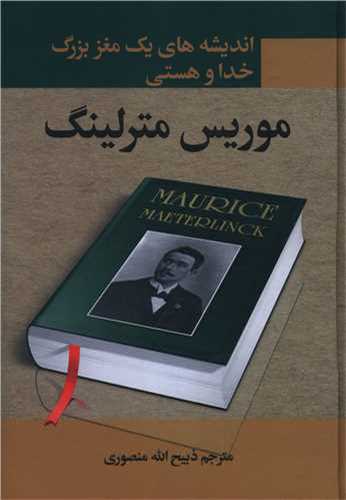 اندیشه های یک مغز بزرگ
خدا و هستی

موریس مترلینگ

MAURICE
MAETERLINCK

مترجم ذبیح الله منصوری